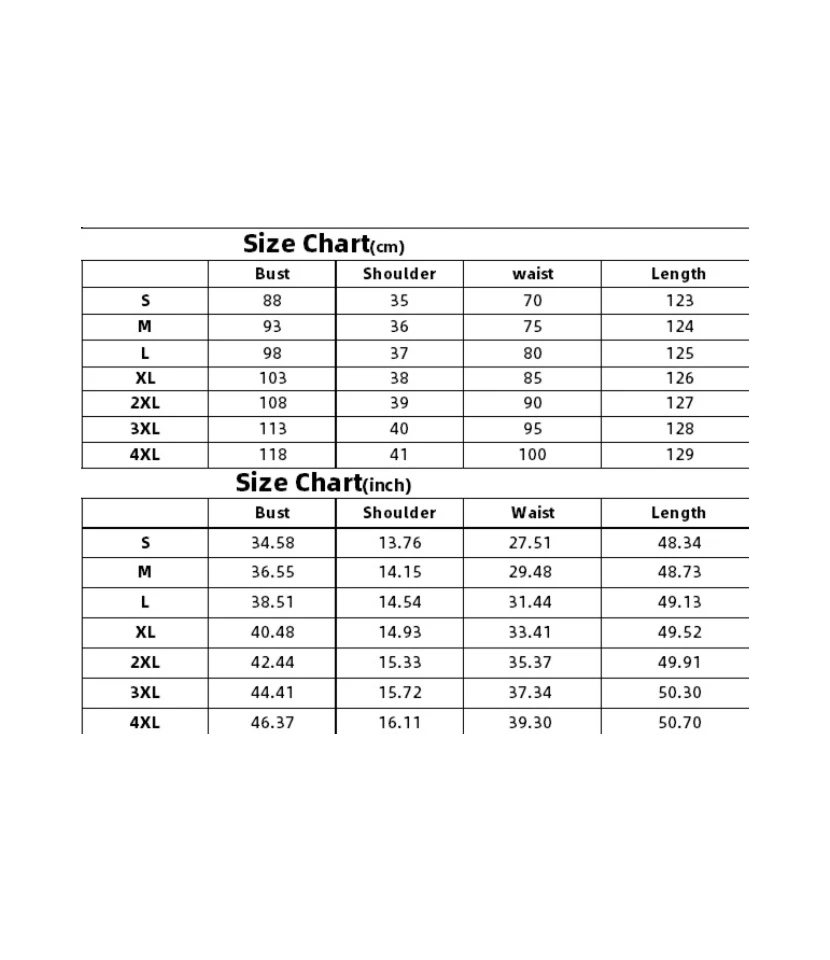 Size Chart(cm)

| | Bust | Shoulder | waist | Length |
|---|---|---|---|---|
| S | 88 | 35 | 70 | 123 |
| M | 93 | 36 | 75 | 124 |
| L | 98 | 37 | 80 | 125 |
| XL | 103 | 38 | 85 | 126 |
| 2XL | 108 | 39 | 90 | 127 |
| 3XL | 113 | 40 | 95 | 128 |
| 4XL | 118 | 41 | 100 | 129 |

Size Chart(inch)

| | Bust | Shoulder | Waist | Length |
|---|---|---|---|---|
| S | 34.58 | 13.76 | 27.51 | 48.34 |
| M | 36.55 | 14.15 | 29.48 | 48.73 |
| L | 38.51 | 14.54 | 31.44 | 49.13 |
| XL | 40.48 | 14.93 | 33.41 | 49.52 |
| 2XL | 42.44 | 15.33 | 35.37 | 49.91 |
| 3XL | 44.41 | 15.72 | 37.34 | 50.30 |
| 4XL | 46.37 | 16.11 | 39.30 | 50.70 |